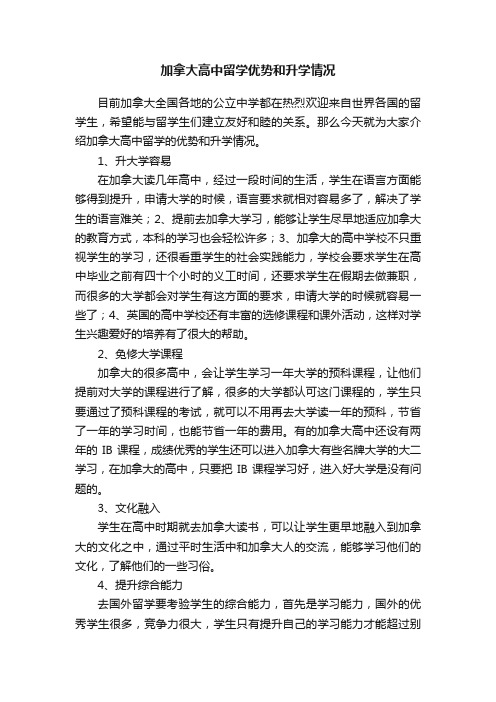 加拿大高中留学优势和升学情况

目前加拿大全国各地的公立中学都在热烈欢迎来自世界各国的留学生，希望能与留学生们建立友好和睦的关系。那么今天就为大家介绍加拿大高中留学的优势和升学情况。

1、升大学容易

在加拿大读几年高中，经过一段时间的生活，学生在语言方面能够得到提升，申请大学的时候，语言要求就相对容易多了，解决了学生的语言难关；2、提前去加拿大学习，能够让学生尽早地适应加拿大的教育方式，本科的学习也会轻松许多；3、加拿大的高中学校不只重视学生的学习，还很看重学生的社会实践能力，学校会要求学生在高中毕业之前有四十个小时的义工时间，还要求学生在假期去做兼职，而很多的大学都会对学生有这方面的要求，申请大学的时候就容易一些了；4、英国的高中学校还有丰富的选修课程和课外活动，这样对学生兴趣爱好的培养有了很大的帮助。

2、免修大学课程

加拿大的很多高中，会让学生学习一年大学的预科课程，让他们提前对大学的课程进行了解，很多的大学都认可这门课程的，学生只要通过了预科课程的考试，就可以不用再去大学读一年的预科，节省了一年的学习时间，也能节省一年的费用。有的加拿大高中还设有两年的 IB 课程，成绩优秀的学生还可以进入加拿大有些名牌大学的大二学习，在加拿大的高中，只要把 IB 课程学习好，进入好大学是没有问题的。

3、文化融入

学生在高中时期就去加拿大读书，可以让学生更早地融入到加拿大的文化之中，通过平时生活中和加拿大人的交流，能够学习他们的文化，了解他们的一些习俗。

4、提升综合能力

去国外留学要考验学生的综合能力，首先是学习能力，国外的优秀学生很多，竞争力很大，学生只有提升自己的学习能力才能超过别